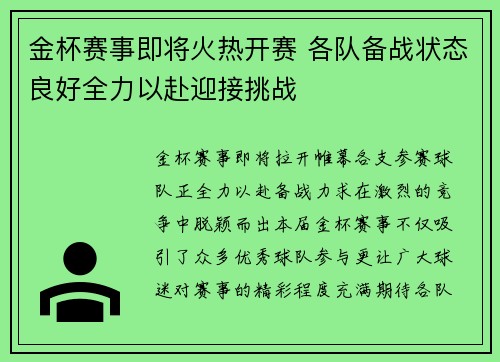 金杯赛事即将火热开赛 各队备战状态良好全力以赴迎接挑战

金杯赛事即将拉开帷幕各支参赛球队正全力以赴备战力求在激烈的竞争中脱颖而出本届金杯赛事不仅吸引了众多优秀球队参与更让广大球迷对赛事的精彩程度充满期待各队